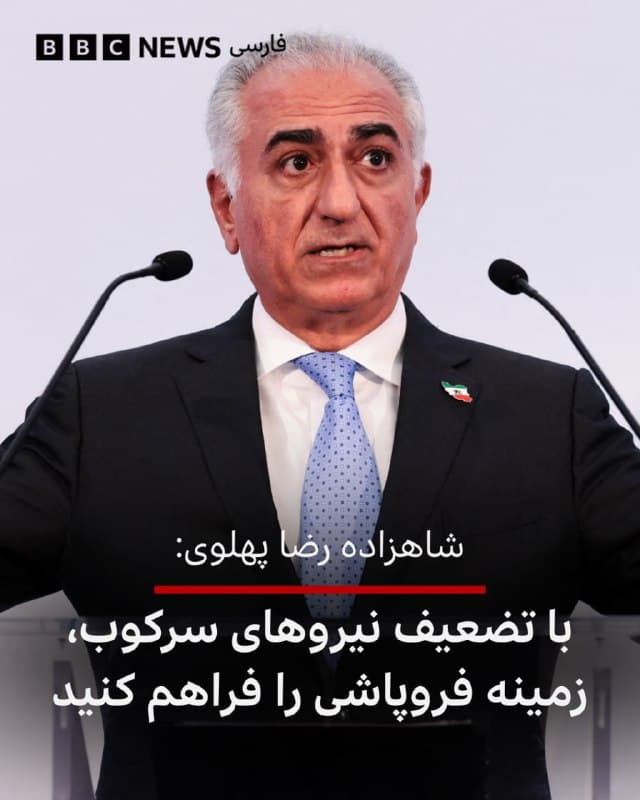 BBC NEWS فارسی

شاهزاده رضا پهلوی:

با تضعیف نیروهای سرکوب، زمینه فروپاشی را فراهم کنید